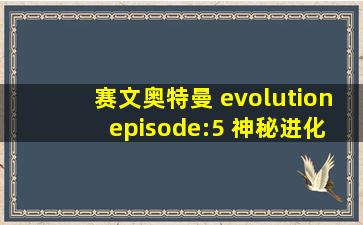 赛文奥特曼 evolution episode:5 神秘进化